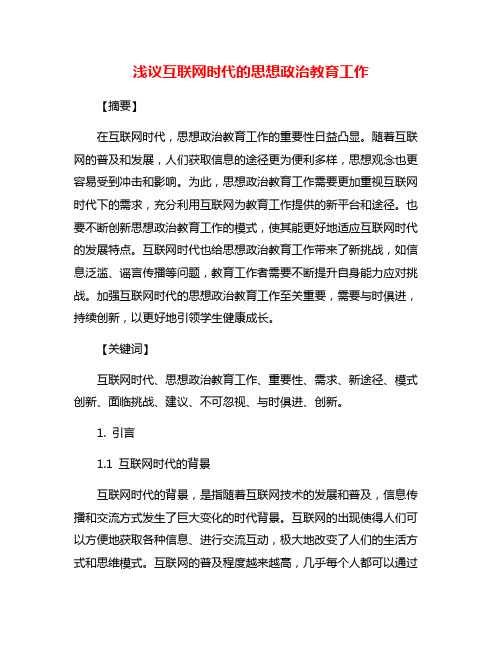 浅议互联网时代的思想政治教育工作

【摘要】

在互联网时代，思想政治教育工作的重要性日益凸显。随着互联网的普及和发展，人们获取信息的途径更为便利多样，思想观念也更容易受到冲击和影响。为此，思想政治教育工作需要更加重视互联网时代下的需求，充分利用互联网为教育工作提供的新平台和途径。也要不断创新思想政治教育工作的模式，使其能更好地适应互联网时代的发展特点。互联网时代也给思想政治教育工作带来了新挑战，如信息泛滥、谣言传播等问题，教育工作者需要不断提升自身能力应对挑战。加强互联网时代的思想政治教育工作至关重要，需要与时俱进，持续创新，以更好地引领学生健康成长。

【关键词】

互联网时代、思想政治教育工作、重要性、需求、新途径、模式创新、面临挑战、建议、不可忽视、与时俱进、创新。

1. 引言

1.1 互联网时代的背景

互联网时代的背景，是指随着互联网技术的发展和普及，信息传播和交流方式发生了巨大变化的时代背景。互联网的出现使得人们可以方便地获取各种信息、进行交流互动，极大地改变了人们的生活方式和思维模式。互联网的普及程度越来越高，几乎每个人都可以通过